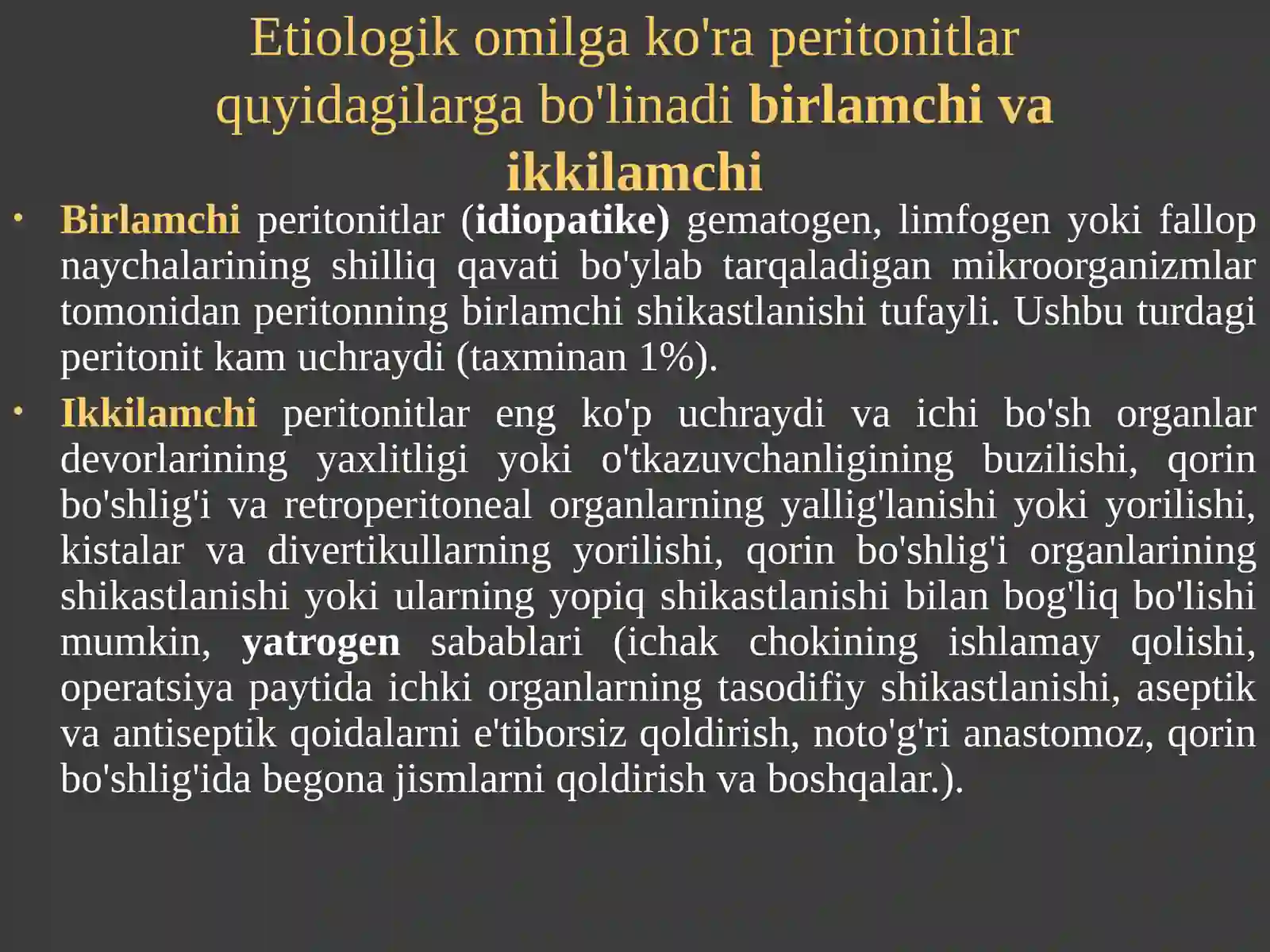 Etiologik omilga ko'ra peritonitlar quyidagilarga bo'linadi birlamchi va ikkilamchi

• Birlamchi peritonitlar (idiopatike) gematogen, limfogen yoki fallop naychalarining shilliq qavati bo'ylab tarqaladigan mikroorganizmlar tomonidan peritonning birlamchi shikastlanishi tufayli. Ushbu turdagi peritonit kam uchraydi (taxminan 1%).

• Ikkilamchi peritonitlar eng ko'p uchraydi va ichi bo'sh organlar devorlarining yaxlitligi yoki o'tkazuvchanligining buzilishi, qorin bo'shlig'i va retroperitoneal organlarning yallig'lanishi yoki yorilishi, kistalar va divertikullarning yorilishi, qorin bo'shlig'i organlarining shikastlanishi yoki ularning yopiq shikastlanishi bilan bog'liq bo'lishi mumkin, yatrogen sabablari (ichak chokining ishlamay qolishi, operatsiya paytida ichki organlarning tasodifiy shikastlanishi, aseptik va antiseptik qoidalarni e'tiborsiz qoldirish, noto'g'ri anastomoz, qorin bo'shlig'ida begona jismlarni qoldirish va boshqalar.).